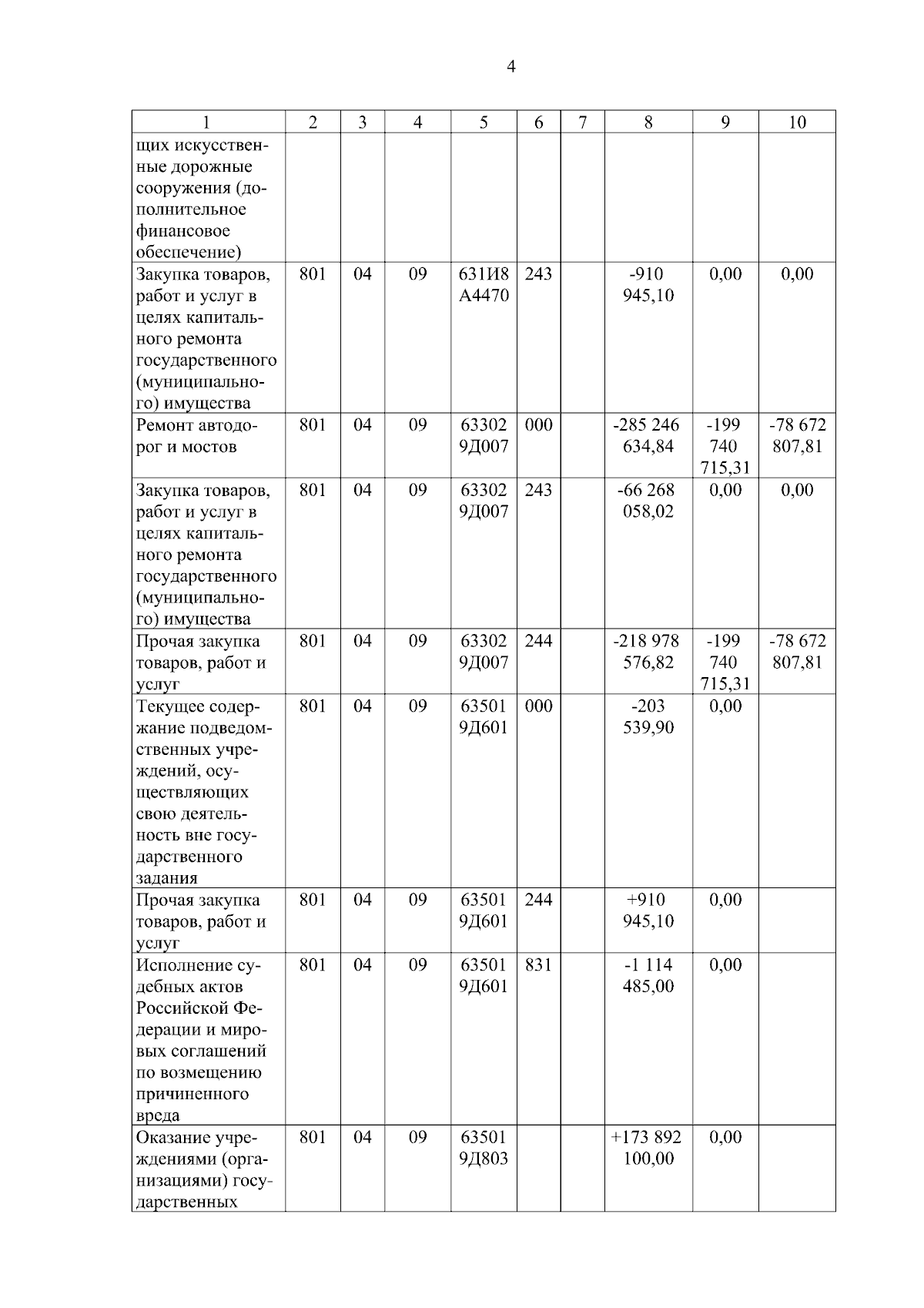 4

| 1 | 2 | 3 | 4 | 5 | 6 | 7 | 8 | 9 | 10 |
|---|---|---|---|---|---|---|---|---|---|
| щих искусственные дорожные сооружения (дополнительное финансовое обеспечение) | | | | | | | | | |
| Закупка товаров, работ и услуг в целях капитального ремонта государственного (муниципального) имущества | 801 | 04 | 09 | 631И8 А4470 | 243 | | -910 945,10 | 0,00 | 0,00 |
| Ремонт автодорог и мостов | 801 | 04 | 09 | 63302 9Д007 | 000 | | -285 246 634,84 | -199 740 715,31 | -78 672 807,81 |
| Закупка товаров, работ и услуг в целях капитального ремонта государственного (муниципального) имущества | 801 | 04 | 09 | 63302 9Д007 | 243 | | -66 268 058,02 | 0,00 | 0,00 |
| Прочая закупка товаров, работ и услуг | 801 | 04 | 09 | 63302 9Д007 | 244 | | -218 978 576,82 | -199 740 715,31 | -78 672 807,81 |
| Текущее содержание подведомственных учреждений, осуществляющих свою деятельность вне государственного задания | 801 | 04 | 09 | 63501 9Д601 | 000 | | -203 539,90 | 0,00 | |
| Прочая закупка товаров, работ и услуг | 801 | 04 | 09 | 63501 9Д601 | 244 | | +910 945,10 | 0,00 | |
| Исполнение судебных актов Российской Федерации и мировых соглашений по возмещению причиненного вреда | 801 | 04 | 09 | 63501 9Д601 | 831 | | -1 114 485,00 | 0,00 | |
| Оказание учреждениями (организациями) государственных | 801 | 04 | 09 | 63501 9Д803 | | | +173 892 100,00 | 0,00 | |